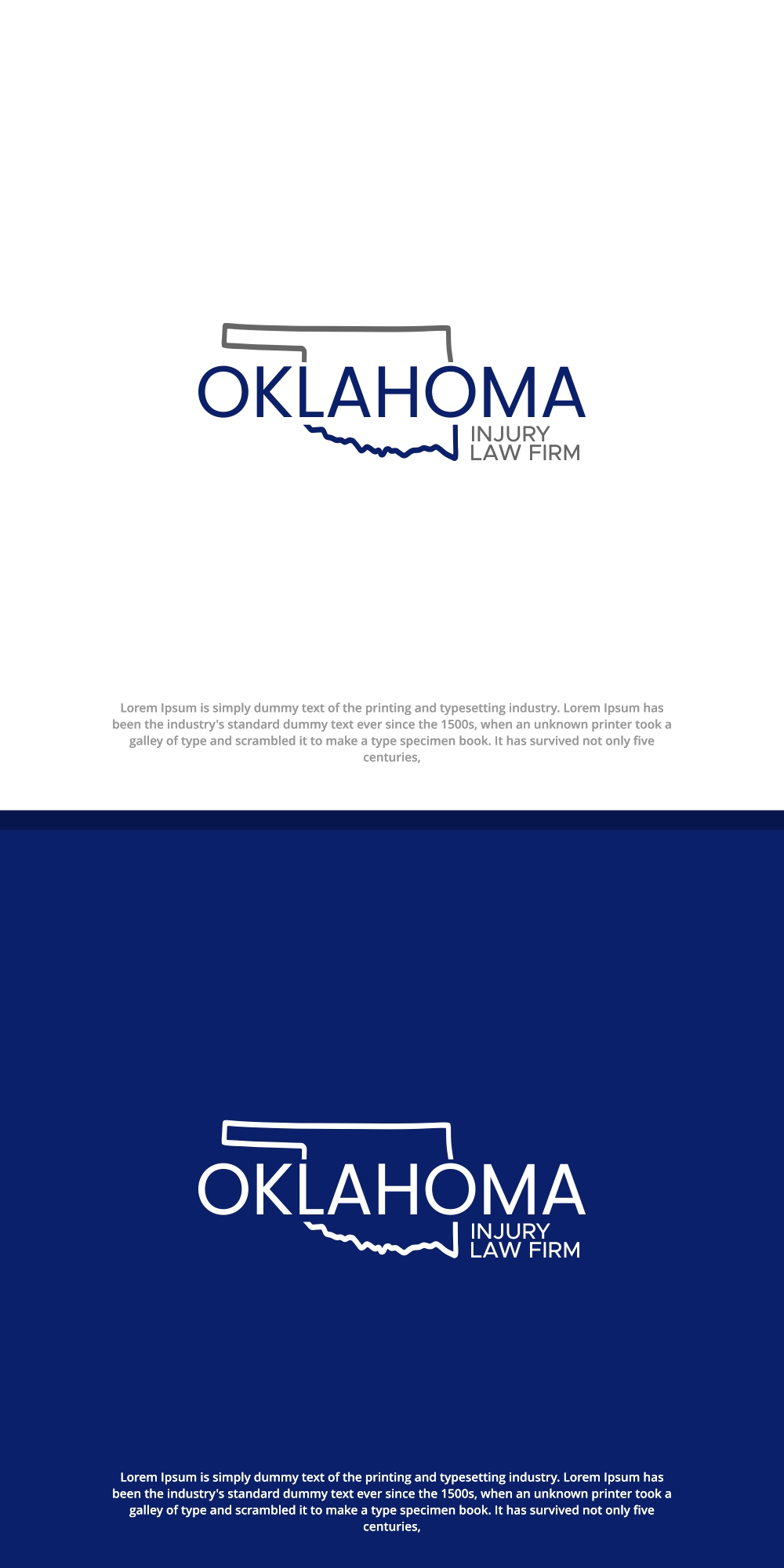 OKLAHOMA
INJURY
LAW FIRM

Lorem Ipsum is simply dummy text of the printing and typesetting industry. Lorem Ipsum has been the industry's standard dummy text ever since the 1500s, when an unknown printer took a galley of type and scrambled it to make a type specimen book. It has survived not only five centuries,

OKLAHOMA
INJURY
LAW FIRM

Lorem Ipsum is simply dummy text of the printing and typesetting industry. Lorem Ipsum has been the industry's standard dummy text ever since the 1500s, when an unknown printer took a galley of type and scrambled it to make a type specimen book. It has survived not only five centuries,